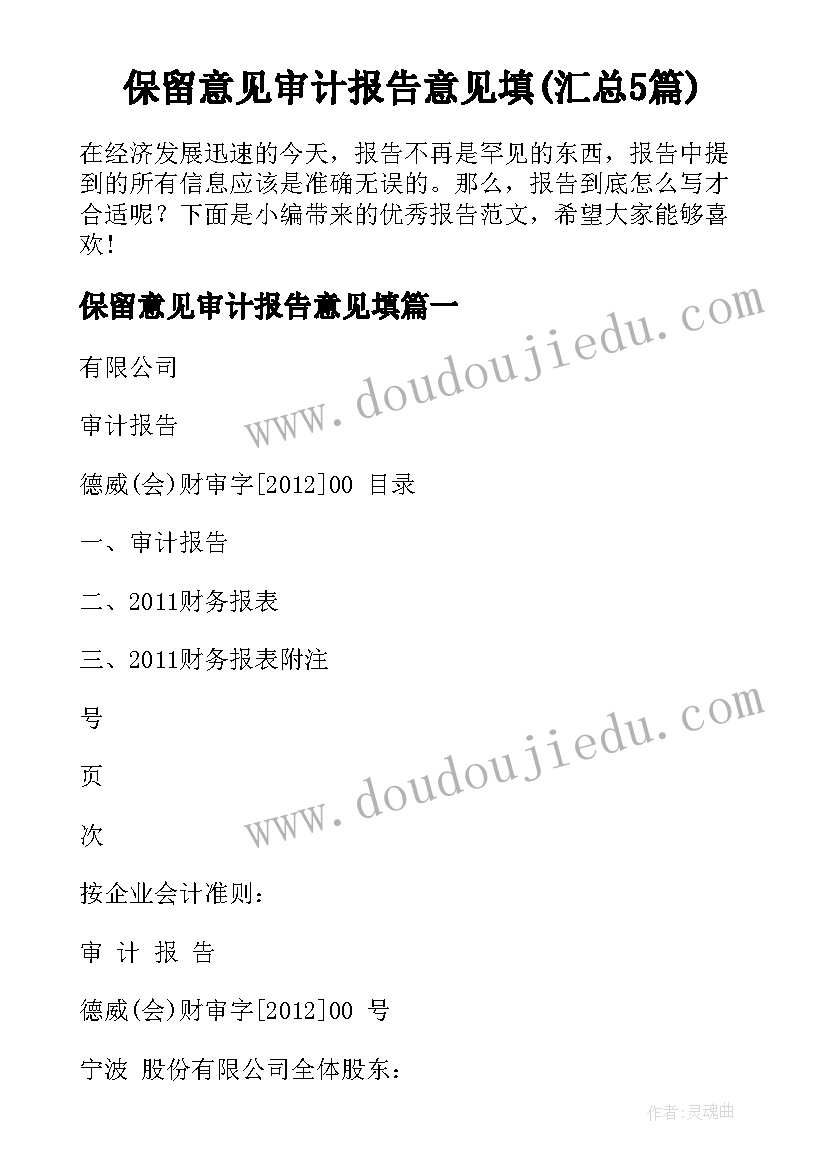 保留意见审计报告意见填(汇总5篇)

在经济发展迅速的今天，报告不再是罕见的东西，报告中提到的所有信息应该是准确无误的。那么，报告到底怎么写才合适呢？下面是小编带来的优秀报告范文，希望大家能够喜欢！

保留意见审计报告意见填篇一

www.doudoujiedu.com

有限公司

审计报告

德威(会)财审字[2012]00 目录

一、审计报告

二、2011财务报表

三、2011财务报表附注

www.doudoujiedu.com

号

页

次

按企业会计准则：

审 计 报 告

德威(会)财审字[2012]00 号

宁波 股份有限公司全体股东：

作者:灵魂曲